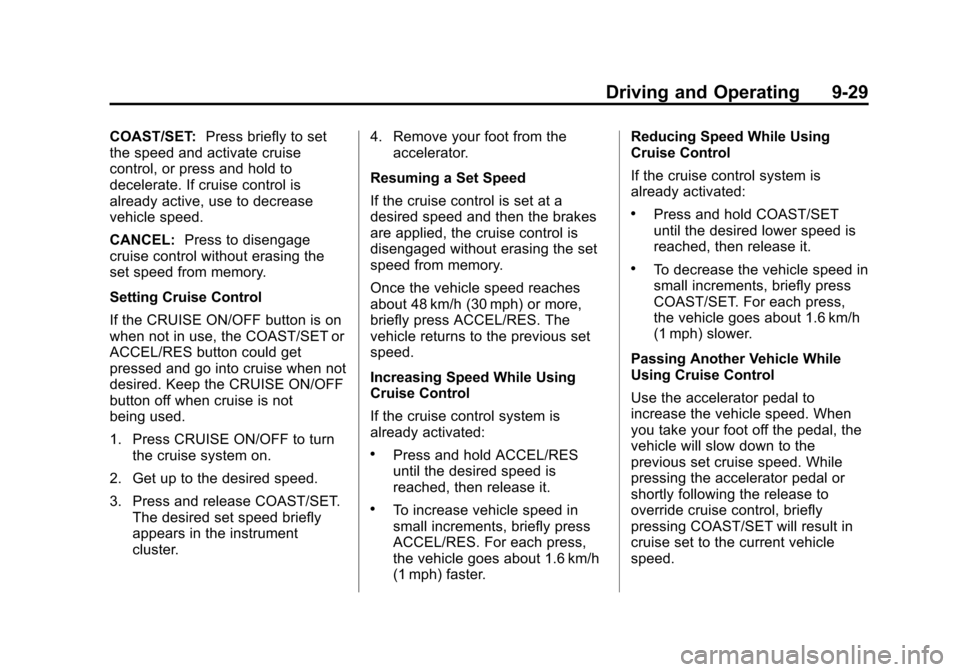 Driving and Operating 9-29

COAST/SET: Press briefly to set the speed and activate cruise control, or press and hold to decelerate. If cruise control is already active, use to decrease vehicle speed.

CANCEL: Press to disengage cruise control without erasing the set speed from memory.

Setting Cruise Control

If the CRUISE ON/OFF button is on when not in use, the COAST/SET or ACCEL/RES button could get pressed and go into cruise when not desired. Keep the CRUISE ON/OFF button off when cruise is not being used.

1. Press CRUISE ON/OFF to turn the cruise system on.

2. Get up to the desired speed.

3. Press and release COAST/SET. The desired set speed briefly appears in the instrument cluster.

4. Remove your foot from the accelerator.

Resuming a Set Speed

If the cruise control is set at a desired speed and then the brakes are applied, the cruise control is disengaged without erasing the set speed from memory.

Once the vehicle speed reaches about 48 km/h (30 mph) or more, briefly press ACCEL/RES. The vehicle returns to the previous set speed.

Increasing Speed While Using Cruise Control

If the cruise control system is already activated:

• Press and hold ACCEL/RES until the desired speed is reached, then release it.

• To increase vehicle speed in small increments, briefly press ACCEL/RES. For each press, the vehicle goes about 1.6 km/h (1 mph) faster.

Reducing Speed While Using Cruise Control

If the cruise control system is already activated:

• Press and hold COAST/SET until the desired lower speed is reached, then release it.

• To decrease the vehicle speed in small increments, briefly press COAST/SET. For each press, the vehicle goes about 1.6 km/h (1 mph) slower.

Passing Another Vehicle While Using Cruise Control

Use the accelerator pedal to increase the vehicle speed. When you take your foot off the pedal, the vehicle will slow down to the previous set cruise speed. While pressing the accelerator pedal or shortly following the release to override cruise control, briefly pressing COAST/SET will result in cruise set to the current vehicle speed.

carmanualsonline.info